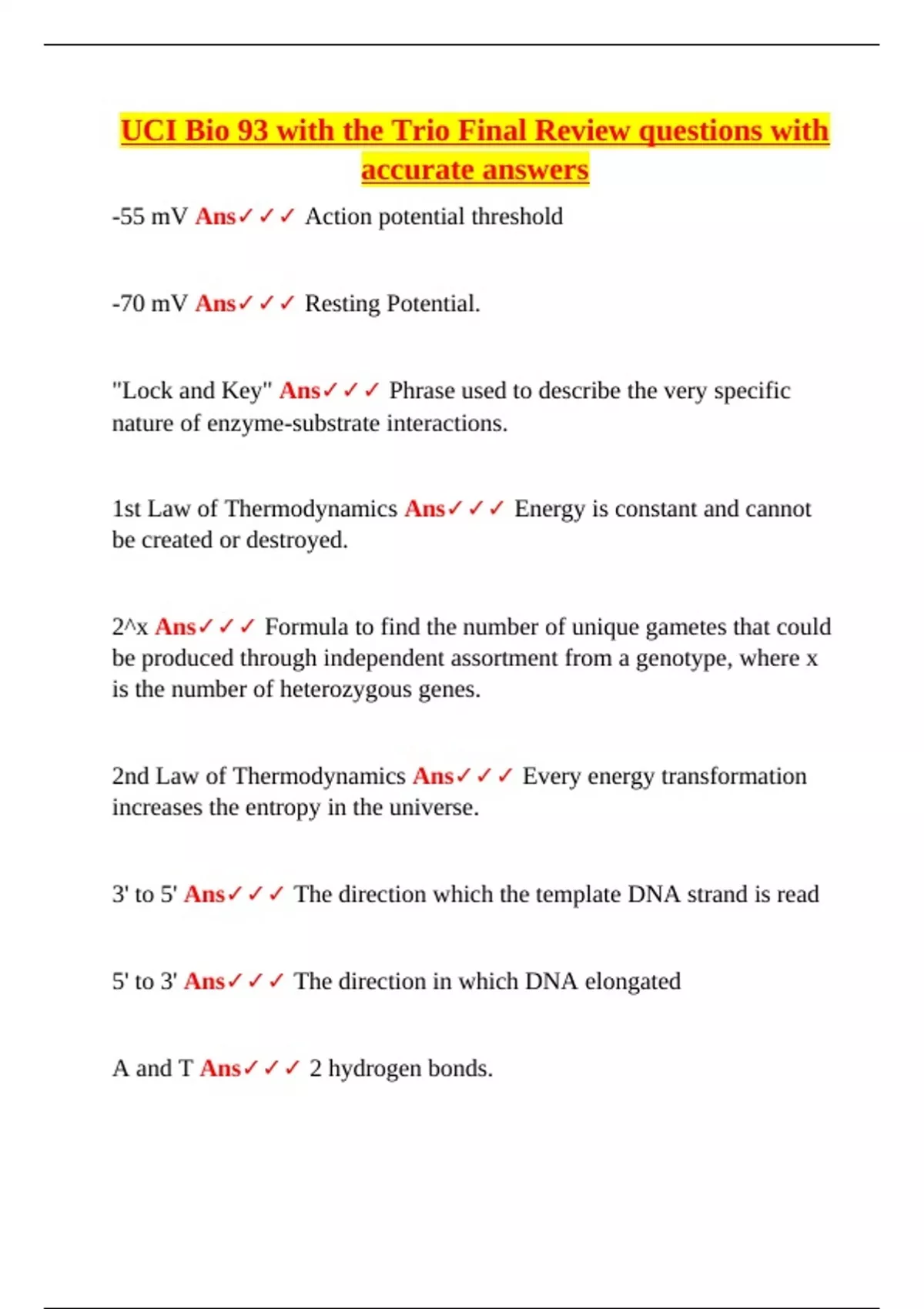 UCI Bio 93 with the Trio Final Review questions with accurate answers

-55 mV Ans✓✓✓ Action potential threshold

-70 mV Ans✓✓✓ Resting Potential.

"Lock and Key" Ans✓✓✓ Phrase used to describe the very specific nature of enzyme-substrate interactions.

1st Law of Thermodynamics Ans✓✓✓ Energy is constant and cannot be created or destroyed.

2^x Ans✓✓✓ Formula to find the number of unique gametes that could be produced through independent assortment from a genotype, where x is the number of heterozygous genes.

2nd Law of Thermodynamics Ans✓✓✓ Every energy transformation increases the entropy in the universe.

3' to 5' Ans✓✓✓ The direction which the template DNA strand is read

5' to 3' Ans✓✓✓ The direction in which DNA elongated

A and T Ans✓✓✓ 2 hydrogen bonds.